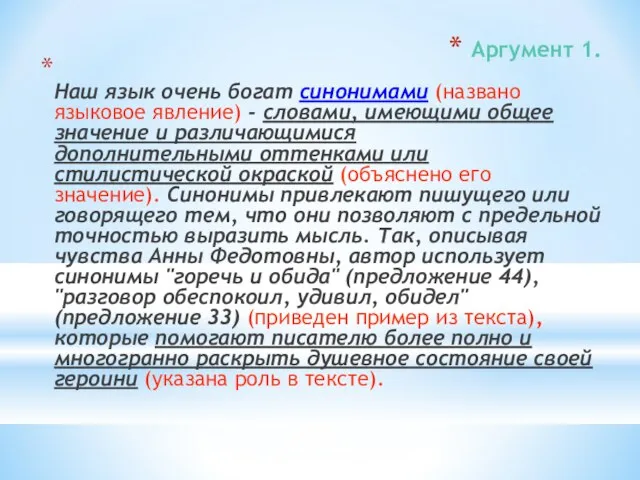 * Аргумент 1.

*

Наш язык очень богат синонимами (названо языковое явление) - словами, имеющими общее значение и различающимися дополнительными оттенками или стилистической окраской (объяснено его значение). Синонимы привлекают пишущего или говорящего тем, что они позволяют с предельной точностью выразить мысль. Так, описывая чувства Анны Федотовны, автор использует синонимы "горечь и обида" (предложение 44), "разговор обеспокоил, удивил, обидел" (предложение 33) (приведен пример из текста), которые помогают писателю более полно и многогранно раскрыть душевное состояние своей героини (указана роль в тексте).